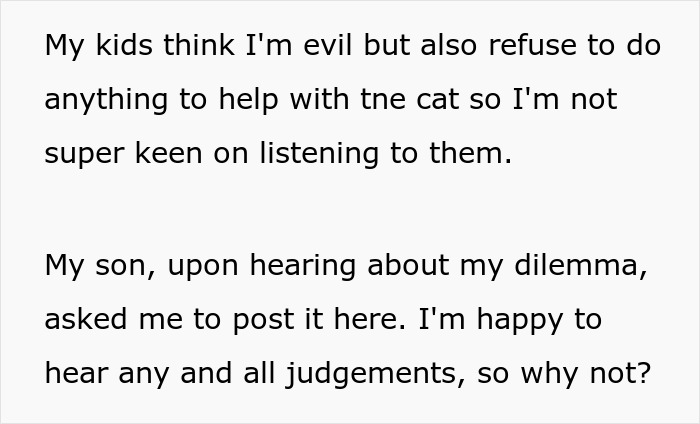 My kids think I'm evil but also refuse to do anything to help with tne cat so I'm not super keen on listening to them.

My son, upon hearing about my dilemma, asked me to post it here. I'm happy to hear any and all judgements, so why not?